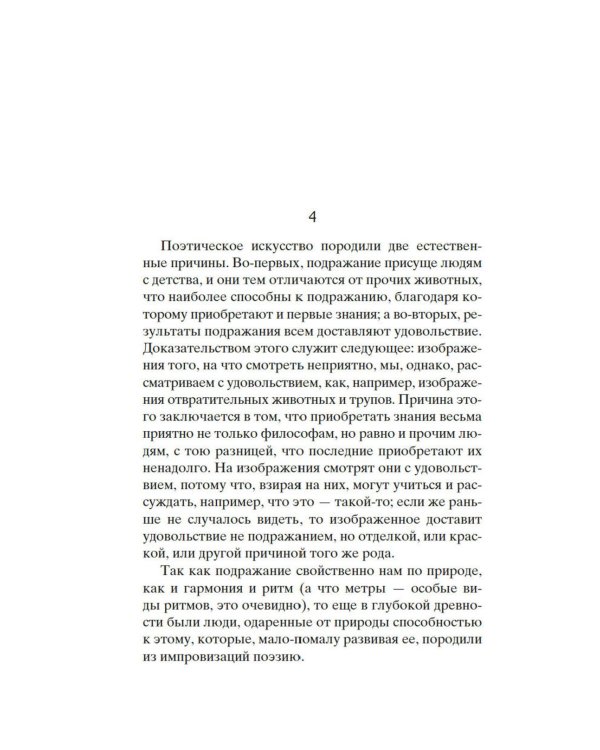 4

Поэтическое искусство породили две естественные причины. Во-первых, подражание присуще людям с детства, и они тем отличаются от прочих животных, что наиболее способны к подражанию, благодаря которому приобретают и первые знания; а во-вторых, результаты подражания всем доставляют удовольствие. Доказательством этого служит следующее: изображения того, на что смотреть неприятно, мы, однако, рассматриваем с удовольствием, как, например, изображения отвратительных животных и трупов. Причина этого заключается в том, что приобретать знания весьма приятно не только философам, но равно и прочим людям, с тою разницей, что последние приобретают их ненадолго. На изображения смотрят они с удовольствием, потому что, взирая на них, могут учиться и рассуждать, например, что это — такой-то; если же раньше не случалось видеть, то изображенное доставит удовольствие не подражанием, но отделкой, или краской, или другой причиной того же рода.

Так как подражание свойственно нам по природе, как и гармония и ритм (а что метры — особые виды ритмов, это очевидно), то еще в глубокой древности были люди, одаренные от природы способностью к этому, которые, мало-помалу развивая ее, породили из импровизаций поэзию.